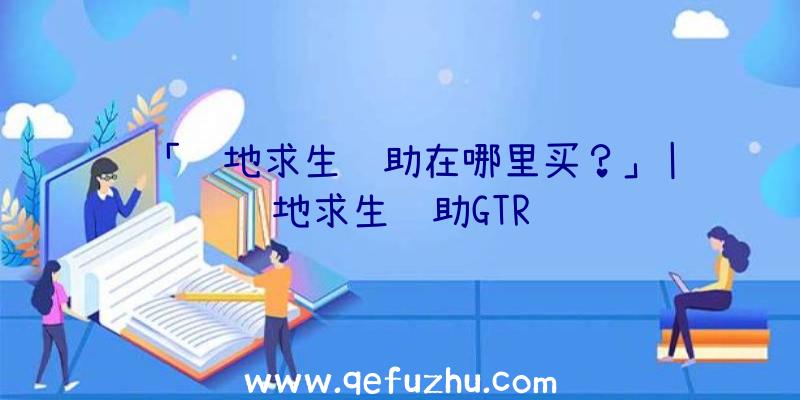 「 地求生 助在哪里买？」| 地求生 助GTR

www.qefuzhu.com